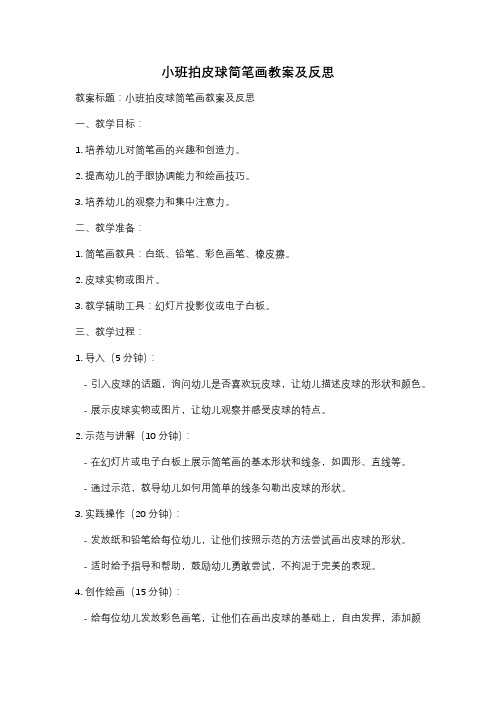 小班拍皮球简笔画教案及反思

教案标题：小班拍皮球简笔画教案及反思

一、教学目标：

1. 培养幼儿对简笔画的兴趣和创造力。

2. 提高幼儿的手眼协调能力和绘画技巧。

3. 培养幼儿的观察力和集中注意力。

二、教学准备：

1. 简笔画教具：白纸、铅笔、彩色画笔、橡皮擦。

2. 皮球实物或图片。

3. 教学辅助工具：幻灯片投影仪或电子白板。

三、教学过程：

1. 导入（5 分钟）：

- 引入皮球的话题，询问幼儿是否喜欢玩皮球，让幼儿描述皮球的形状和颜色。

- 展示皮球实物或图片，让幼儿观察并感受皮球的特点。

2. 示范与讲解（10 分钟）：

- 在幻灯片或电子白板上展示简笔画的基本形状和线条，如圆形、直线等。

- 通过示范，教导幼儿如何用简单的线条勾勒出皮球的形状。

3. 实践操作（20 分钟）：

- 发放纸和铅笔给每位幼儿，让他们按照示范的方法尝试画出皮球的形状。

- 适时给予指导和帮助，鼓励幼儿勇敢尝试，不拘泥于完美的表现。

4. 创作绘画（15 分钟）：

- 给每位幼儿发放彩色画笔，让他们在画出皮球的基础上，自由发挥，添加颜